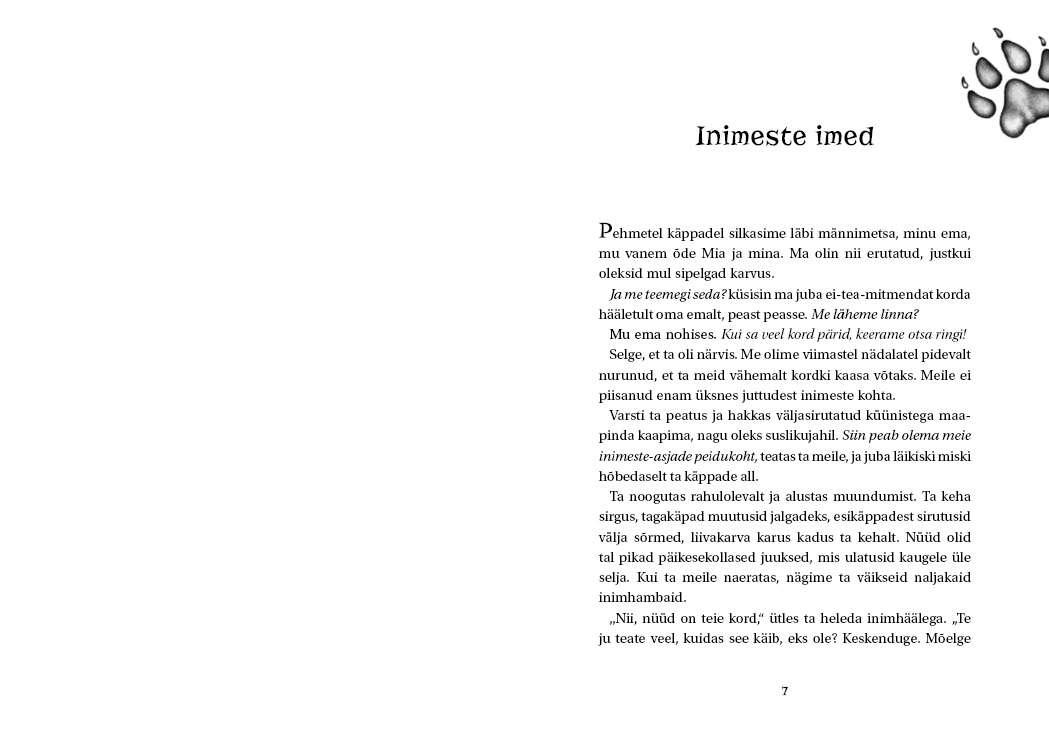 Inimeste imed

Pehmetel käppadel silkasime läbi männimetsa, minu ema, mu vanem õde Mia ja mina. Ma olin nii erutatud, justkui oleksid mul sipelgad karvus.

Ja me teemegi seda? küsisin ma juba ei-tea-mitmendat korda hääletult oma emalt, peast peasse. Me läheme linna?

Mu ema nohises. Kui sa veel kord pärid, keerame otsa ringi!

Selge, et ta oli närvis. Me olime viimastel nädalatel pidevalt nurunud, et ta meid vähemalt kordki kaasa võtaks. Meile ei piisanud enam üksnes juttudest inimeste kohta.

Varsti ta peatus ja hakkas väljasirutatud küünistega maapinda kaapima, nagu oleks suslikujahil. Siin peab olema meie inimeste-asjade peidukoht, teatas ta meile, ja juba läikiski miski hõbedaselt ta käppade all.

Ta noogutas rahulolevalt ja alustas muundumist. Ta keha sirgus, tagakäpad muutusid jalgadeks, esikäppadest sirutusid välja sõrmed, liivakarva karus kadus ta kehalt. Nüüd olid tal pikad päikesekollased juuksed, mis ulatusid kaugele üle selja. Kui ta meile naeratas, nägime ta väikseid naljakaid inimhambaid.

„Nii, nüüd on teie kord," ütles ta heleda inimhäälega. „Te ju teate veel, kuidas see käib, eks ole? Keskenduge. Mõelge

7